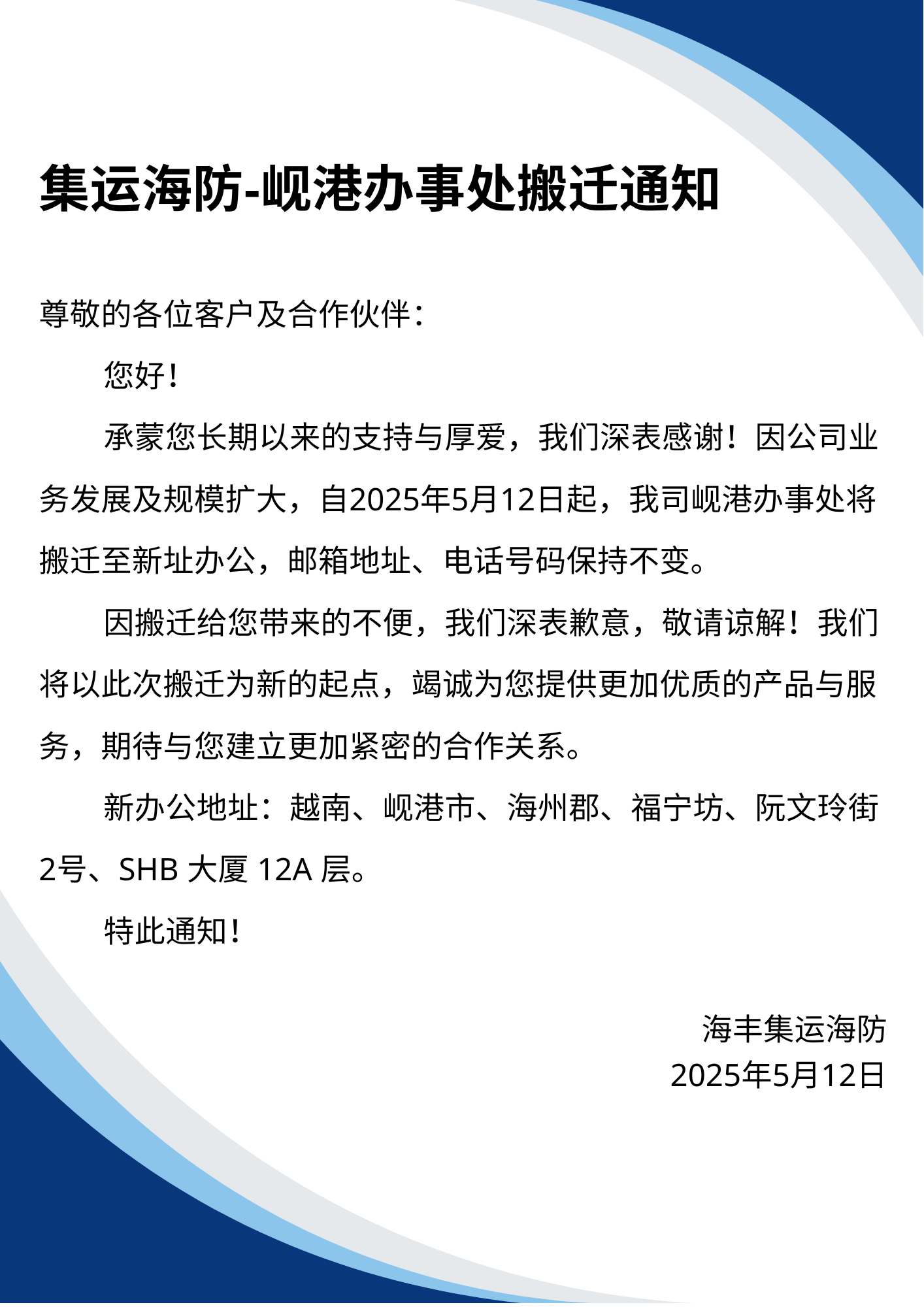 集运海防-岘港办事处搬迁通知

尊敬的各位客户及合作伙伴：

您好！

承蒙您长期以来的支持与厚爱，我们深表感谢！因公司业务发展及规模扩大，自2025年5月12日起，我司岘港办事处将搬迁至新址办公，邮箱地址、电话号码保持不变。

因搬迁给您带来的不便，我们深表歉意，敬请谅解！我们将以此次搬迁为新的起点，竭诚为您提供更加优质的产品与服务，期待与您建立更加紧密的合作关系。

新办公地址：越南、岘港市、海州郡、福宁坊、阮文玲街2号、SHB 大厦 12A 层。

特此通知！

海丰集运海防
2025年5月12日